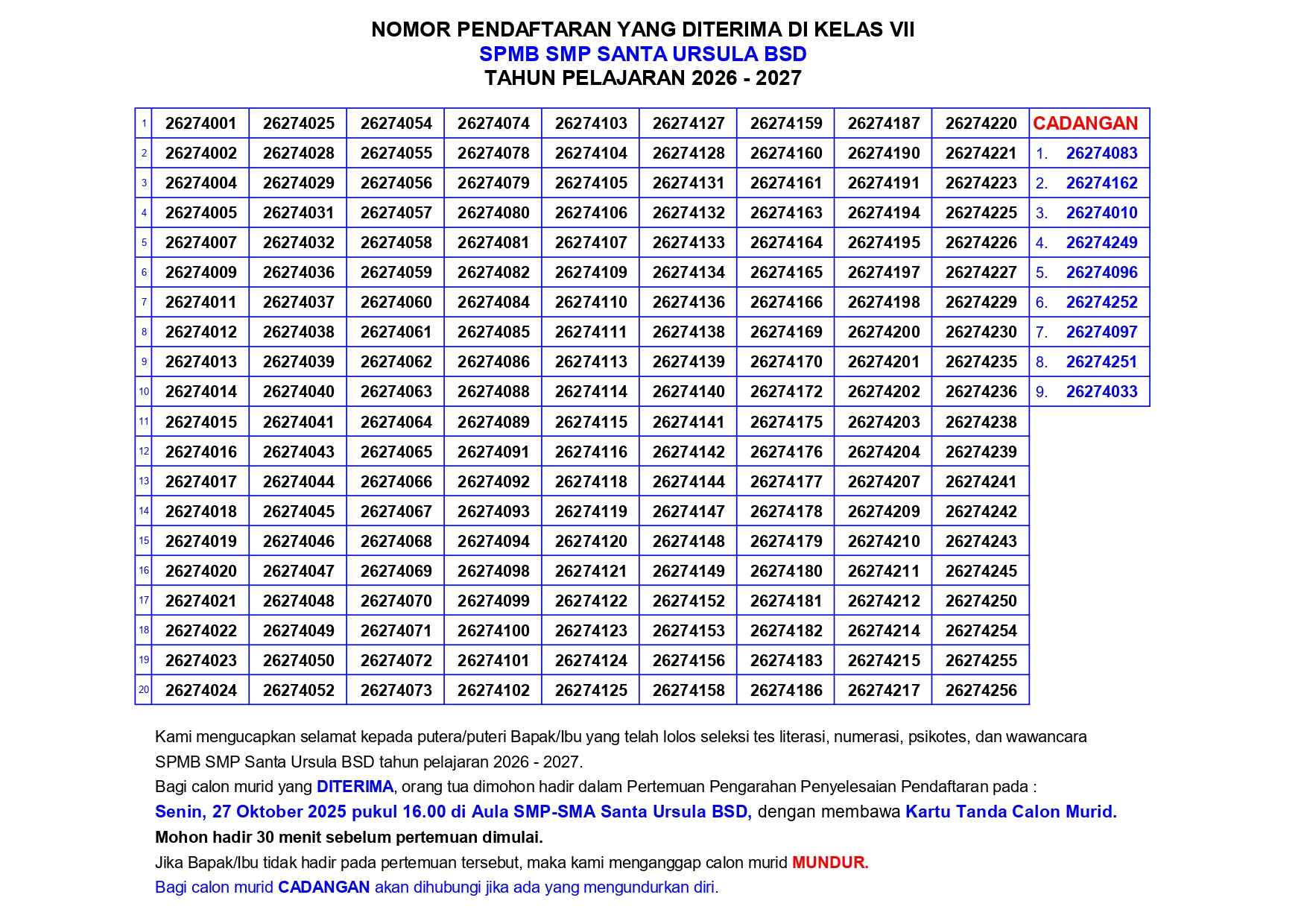 NOMOR PENDAFTARAN YANG DITERIMA DI KELAS VII
SPMB SMP SANTA URSULA BSD
TAHUN PELAJARAN 2026 - 2027

| 1 | 26274001 | 26274025 | 26274054 | 26274074 | 26274103 | 26274127 | 26274159 | 26274187 | 26274220 | CADANGAN |
|---|---|---|---|---|---|---|---|---|---|---|
| 2 | 26274002 | 26274028 | 26274055 | 26274078 | 26274104 | 26274128 | 26274160 | 26274190 | 26274221 | 1. 26274083 |
| 3 | 26274004 | 26274029 | 26274056 | 26274079 | 26274105 | 26274131 | 26274161 | 26274191 | 26274223 | 2. 26274162 |
| 4 | 26274005 | 26274031 | 26274057 | 26274080 | 26274106 | 26274132 | 26274163 | 26274194 | 26274225 | 3. 26274010 |
| 5 | 26274007 | 26274032 | 26274058 | 26274081 | 26274107 | 26274133 | 26274164 | 26274195 | 26274226 | 4. 26274249 |
| 6 | 26274009 | 26274036 | 26274059 | 26274082 | 26274109 | 26274134 | 26274165 | 26274197 | 26274227 | 5. 26274096 |
| 7 | 26274011 | 26274037 | 26274060 | 26274084 | 26274110 | 26274136 | 26274166 | 26274198 | 26274229 | 6. 26274252 |
| 8 | 26274012 | 26274038 | 26274061 | 26274085 | 26274111 | 26274138 | 26274169 | 26274200 | 26274230 | 7. 26274097 |
| 9 | 26274013 | 26274039 | 26274062 | 26274086 | 26274113 | 26274139 | 26274170 | 26274201 | 26274235 | 8. 26274251 |
| 10 | 26274014 | 26274040 | 26274063 | 26274088 | 26274114 | 26274140 | 26274172 | 26274202 | 26274236 | 9. 26274033 |
| 11 | 26274015 | 26274041 | 26274064 | 26274089 | 26274115 | 26274141 | 26274175 | 26274203 | 26274238 | |
| 12 | 26274016 | 26274043 | 26274065 | 26274091 | 26274116 | 26274142 | 26274176 | 26274204 | 26274239 | |
| 13 | 26274017 | 26274044 | 26274066 | 26274092 | 26274118 | 26274144 | 26274177 | 26274207 | 26274241 | |
| 14 | 26274018 | 26274045 | 26274067 | 26274093 | 26274119 | 26274147 | 26274178 | 26274209 | 26274242 | |
| 15 | 26274019 | 26274046 | 26274068 | 26274094 | 26274120 | 26274148 | 26274179 | 26274210 | 26274243 | |
| 16 | 26274020 | 26274047 | 26274069 | 26274098 | 26274121 | 26274149 | 26274180 | 26274211 | 26274245 | |
| 17 | 26274021 | 26274048 | 26274070 | 26274099 | 26274122 | 26274152 | 26274181 | 26274212 | 26274250 | |
| 18 | 26274022 | 26274049 | 26274071 | 26274100 | 26274123 | 26274153 | 26274182 | 26274214 | 26274254 | |
| 19 | 26274023 | 26274050 | 26274072 | 26274101 | 26274124 | 26274156 | 26274183 | 26274215 | 26274255 | |
| 20 | 26274024 | 26274052 | 26274073 | 26274102 | 26274125 | 26274158 | 26274186 | 26274217 | 26274256 | |

Kami mengucapkan selamat kepada putera/puteri Bapak/Ibu yang telah lolos seleksi tes literasi, numerasi, psikotes, dan wawancara SPMB SMP Santa Ursula BSD tahun pelajaran 2026 - 2027.
Bagi calon murid yang DITERIMA, orang tua dimohon hadir dalam Pertemuan Pengarahan Penyelesaian Pendaftaran pada :
Senin, 27 Oktober 2025 pukul 16.00 di Aula SMP-SMA Santa Ursula BSD, dengan membawa Kartu Tanda Calon Murid.
Mohon hadir 30 menit sebelum pertemuan dimulai.
Jika Bapak/Ibu tidak hadir pada pertemuan tersebut, maka kami menganggap calon murid MUNDUR.
Bagi calon murid CADANGAN akan dihubungi jika ada yang mengundurkan diri.